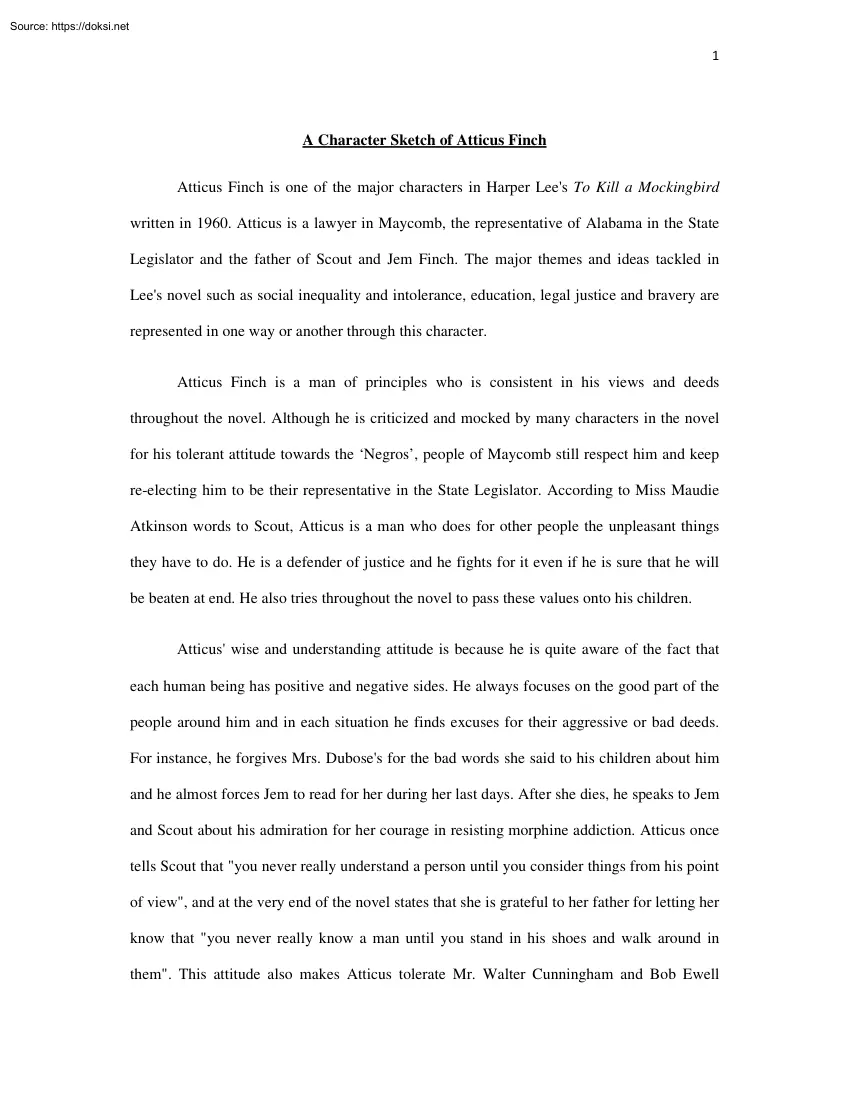 Source: https://doksi.net

1

A Character Sketch of Atticus Finch

Atticus Finch is one of the major characters in Harper Lee's To Kill a Mockingbird written in 1960. Atticus is a lawyer in Maycomb, the representative of Alabama in the State Legislator and the father of Scout and Jem Finch. The major themes and ideas tackled in Lee's novel such as social inequality and intolerance, education, legal justice and bravery are represented in one way or another through this character.

Atticus Finch is a man of principles who is consistent in his views and deeds throughout the novel. Although he is criticized and mocked by many characters in the novel for his tolerant attitude towards the ‘Negros’, people of Maycomb still respect him and keep re-electing him to be their representative in the State Legislator. According to Miss Maudie Atkinson words to Scout, Atticus is a man who does for other people the unpleasant things they have to do. He is a defender of justice and he fights for it even if he is sure that he will be beaten at end. He also tries throughout the novel to pass these values onto his children.

Atticus' wise and understanding attitude is because he is quite aware of the fact that each human being has positive and negative sides. He always focuses on the good part of the people around him and in each situation he finds excuses for their aggressive or bad deeds. For instance, he forgives Mrs. Dubose's for the bad words she said to his children about him and he almost forces Jem to read for her during her last days. After she dies, he speaks to Jem and Scout about his admiration for her courage in resisting morphine addiction. Atticus once tells Scout that "you never really understand a person until you consider things from his point of view", and at the very end of the novel states that she is grateful to her father for letting her know that "you never really know a man until you stand in his shoes and walk around in them". This attitude also makes Atticus tolerate Mr. Walter Cunningham and Bob Ewell